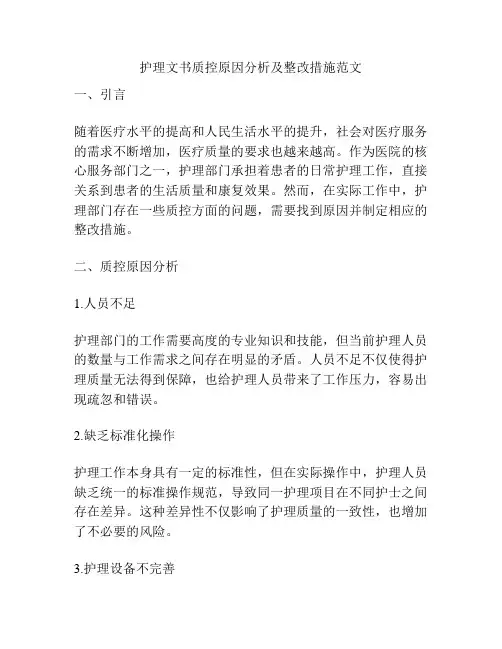 护理文书质控原因分析及整改措施范文

一、引言

随着医疗水平的提高和人民生活水平的提升，社会对医疗服务的需求不断增加，医疗质量的要求也越来越高。作为医院的核心服务部门之一，护理部门承担着患者的日常护理工作，直接关系到患者的生活质量和康复效果。然而，在实际工作中，护理部门存在一些质控方面的问题，需要找到原因并制定相应的整改措施。

二、质控原因分析

1.人员不足

护理部门的工作需要高度的专业知识和技能，但当前护理人员的数量与工作需求之间存在明显的矛盾。人员不足不仅使得护理质量无法得到保障，也给护理人员带来了工作压力，容易出现疏忽和错误。

2.缺乏标准化操作

护理工作本身具有一定的标准性，但在实际操作中，护理人员缺乏统一的标准操作规范，导致同一护理项目在不同护士之间存在差异。这种差异性不仅影响了护理质量的一致性，也增加了不必要的风险。

3.护理设备不完善